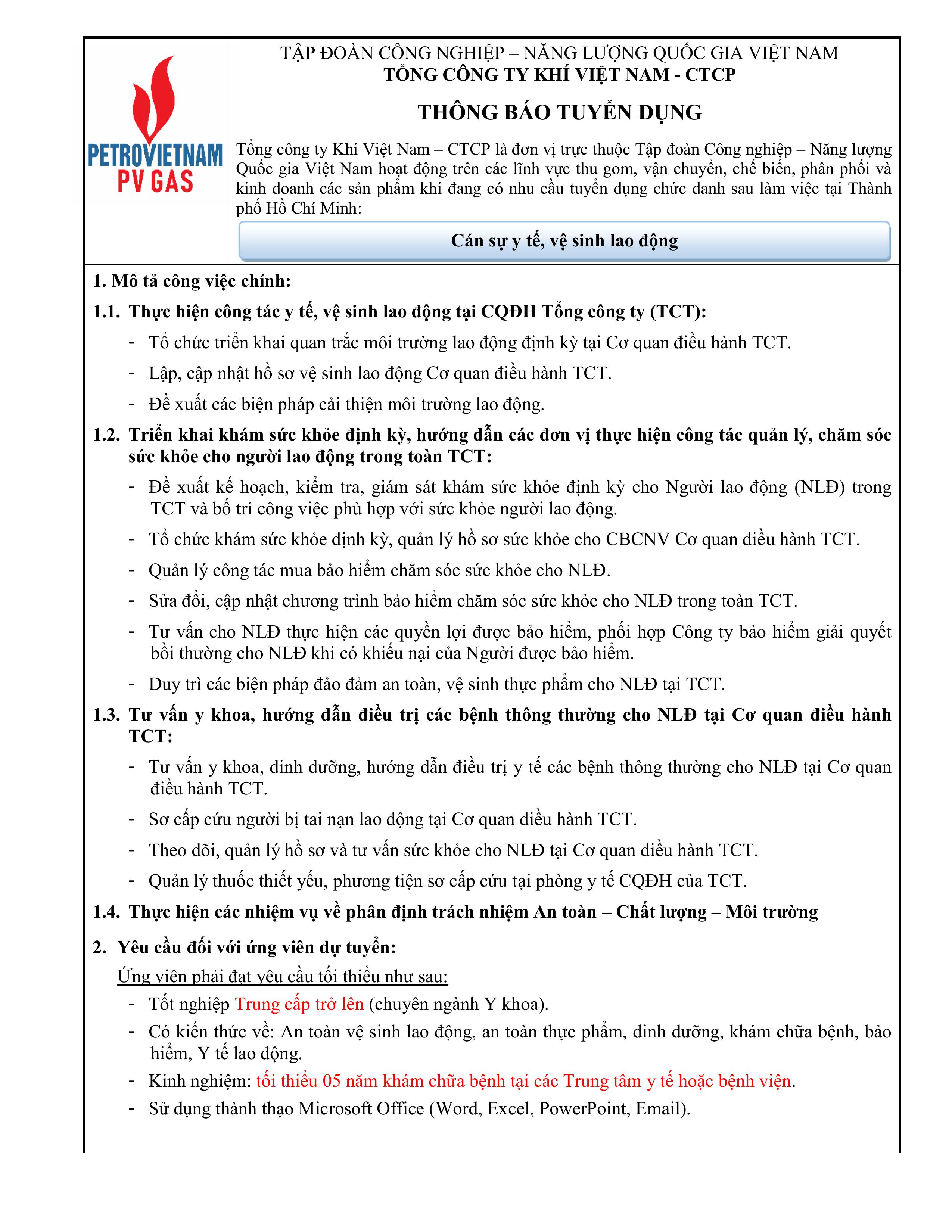 PETROVIETNAM
PV GAS

TẬP ĐOÀN CÔNG NGHIỆP – NĂNG LƯỢNG QUỐC GIA VIỆT NAM
TỔNG CÔNG TY KHÍ VIỆT NAM - CTCP

THÔNG BÁO TUYỂN DỤNG

Tổng công ty Khí Việt Nam – CTCP là đơn vị trực thuộc Tập đoàn Công nghiệp – Năng lượng Quốc gia Việt Nam hoạt động trên các lĩnh vực thu gom, vận chuyển, chế biến, phân phối và kinh doanh các sản phẩm khí đang có nhu cầu tuyển dụng chức danh sau làm việc tại Thành phố Hồ Chí Minh:

Cán sự y tế, vệ sinh lao động

1. Mô tả công việc chính:

1.1. Thực hiện công tác y tế, vệ sinh lao động tại CQĐH Tổng công ty (TCT):
- Tổ chức triển khai quan trắc môi trường lao động định kỳ tại Cơ quan điều hành TCT.
- Lập, cập nhật hồ sơ vệ sinh lao động Cơ quan điều hành TCT.
- Đề xuất các biện pháp cải thiện môi trường lao động.

1.2. Triển khai khám sức khỏe định kỳ, hướng dẫn các đơn vị thực hiện công tác quản lý, chăm sóc sức khỏe cho người lao động trong toàn TCT:
- Đề xuất kế hoạch, kiểm tra, giám sát khám sức khỏe định kỳ cho Người lao động (NLĐ) trong TCT và bố trí công việc phù hợp với sức khỏe người lao động.
- Tổ chức khám sức khỏe định kỳ, quản lý hồ sơ sức khỏe cho CBCNV Cơ quan điều hành TCT.
- Quản lý công tác mua bảo hiểm chăm sóc sức khỏe cho NLĐ.
- Sửa đổi, cập nhật chương trình bảo hiểm chăm sóc sức khỏe cho NLĐ trong toàn TCT.
- Tư vấn cho NLĐ thực hiện các quyền lợi được bảo hiểm, phối hợp Công ty bảo hiểm giải quyết bồi thường cho NLĐ khi có khiếu nại của Người được bảo hiểm.
- Duy trì các biện pháp đảo đảm an toàn, vệ sinh thực phẩm cho NLĐ tại TCT.

1.3. Tư vấn y khoa, hướng dẫn điều trị các bệnh thông thường cho NLĐ tại Cơ quan điều hành TCT:
- Tư vấn y khoa, dinh dưỡng, hướng dẫn điều trị y tế các bệnh thông thường cho NLĐ tại Cơ quan điều hành TCT.
- Sơ cấp cứu người bị tai nạn lao động tại Cơ quan điều hành TCT.
- Theo dõi, quản lý hồ sơ và tư vấn sức khỏe cho NLĐ tại Cơ quan điều hành TCT.
- Quản lý thuốc thiết yếu, phương tiện sơ cấp cứu tại phòng y tế CQĐH của TCT.

1.4. Thực hiện các nhiệm vụ về phân định trách nhiệm An toàn – Chất lượng – Môi trường

2. Yêu cầu đối với ứng viên dự tuyển:
Ứng viên phải đạt yêu cầu tối thiểu như sau:
- Tốt nghiệp Trung cấp trở lên (chuyên ngành Y khoa).
- Có kiến thức về: An toàn vệ sinh lao động, an toàn thực phẩm, dinh dưỡng, khám chữa bệnh, bảo hiểm, Y tế lao động.
- Kinh nghiệm: tối thiểu 05 năm khám chữa bệnh tại các Trung tâm y tế hoặc bệnh viện.
- Sử dụng thành thạo Microsoft Office (Word, Excel, PowerPoint, Email).